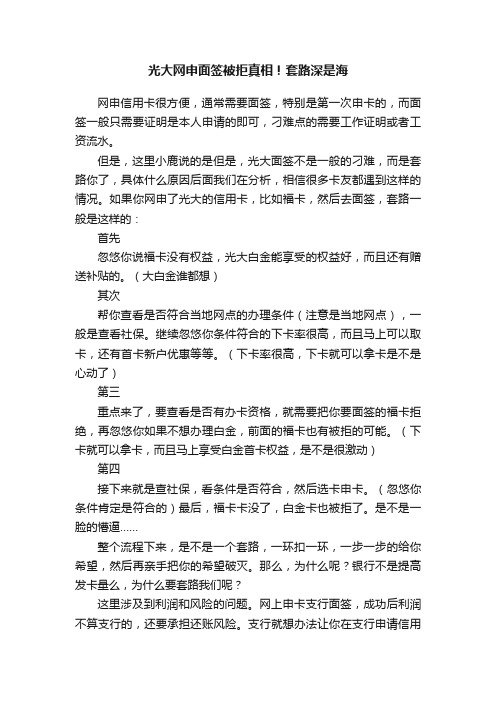 光大网申面签被拒真相！套路深是海

网申信用卡很方便，通常需要面签，特别是第一次申卡的，而面签一般只需要证明是本人申请的即可，刁难点的需要工作证明或者工资流水。

但是，这里小鹿说的是但是，光大面签不是一般的刁难，而是套路你了，具体什么原因后面我们在分析，相信很多卡友都遇到这样的情况。如果你网申了光大的信用卡，比如福卡，然后去面签，套路一般是这样的：

首先

忽悠你说福卡没有权益，光大白金能享受的权益好，而且还有赠送补贴的。（大白金谁都想）

其次

帮你查看是否符合当地网点的办理条件（注意是当地网点），一般是查看社保。继续忽悠你条件符合的下卡率很高，而且马上可以取卡，还有首卡新户优惠等等。（下卡率很高，下卡就可以拿卡是不是心动了）

第三

重点来了，要查看是否有办卡资格，就需要把你要面签的福卡拒绝，再忽悠你如果不想办理白金，前面的福卡也有被拒的可能。（下卡就可以拿卡，而且马上享受白金首卡权益，是不是很激动）

第四

接下来就是查社保，看条件是否符合，然后选卡申卡。（忽悠你条件肯定是符合的）最后，福卡卡没了，白金卡也被拒了。是不是一脸的懵逼……

整个流程下来，是不是一个套路，一环扣一环，一步一步的给你希望，然后再亲手把你的希望破灭。那么，为什么呢？银行不是提高发卡量么，为什么要套路我们呢？

这里涉及到利润和风险的问题。网上申卡支行面签，成功后利润不算支行的，还要承担还账风险。支行就想办法让你在支行申请信用